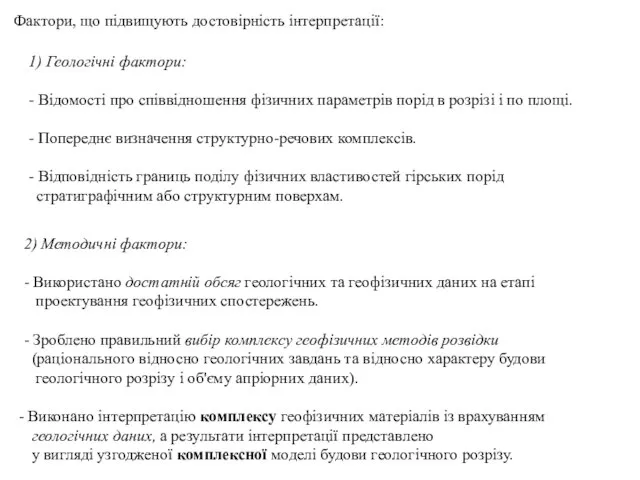 Фактори, що підвищують достовірність інтерпретації:

1) Геологічні фактори:

- Відомості про співвідношення фізичних параметрів порід в розрізі і по площі.

- Попереднє визначення структурно-речових комплексів.

- Відповідність границь поділу фізичних властивостей гірських порід стратиграфічним або структурним поверхам.

2) Методичні фактори:

- Використано достатній обсяг геологічних та геофізичних даних на етапі проектування геофізичних спостережень.

- Зроблено правильний вибір комплексу геофізичних методів розвідки (раціонального відносно геологічних завдань та відносно характеру будови геологічного розрізу і об'єму апріорних даних).

- Виконано інтерпретацію комплексу геофізичних матеріалів із врахуванням геологічних даних, а результати інтерпретації представлено у вигляді узгодженої комплексної моделі будови геологічного розрізу.